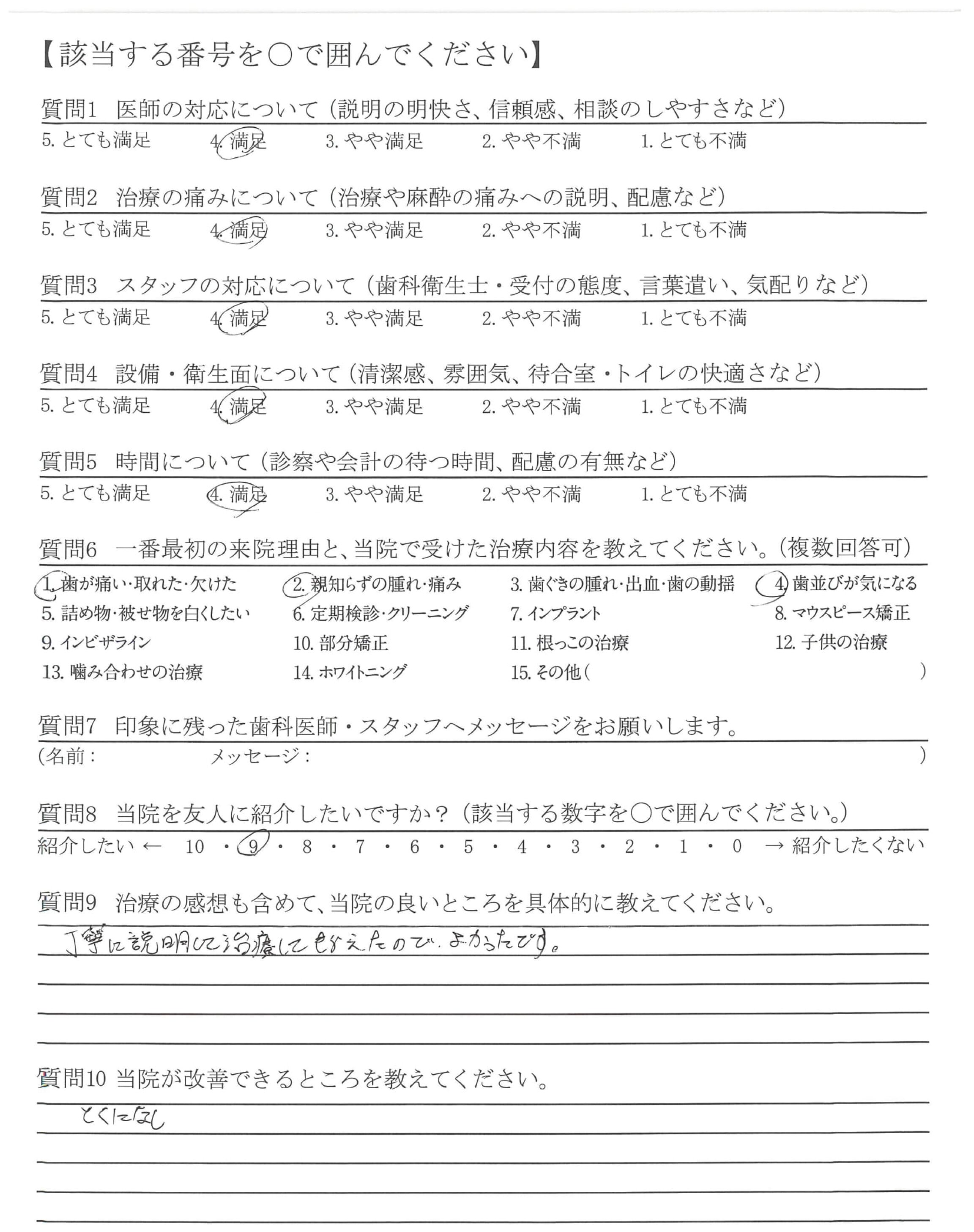 【該当する番号を○で囲んでください】

質問1　医師の対応について（説明の明快さ、信頼感、相談のしやすさなど）
5. とても満足　4. 満足　3. やや満足　2. やや不満　1. とても不満

質問2　治療の痛みについて（治療や麻酔の痛みへの説明、配慮など）
5. とても満足　4. 満足　3. やや満足　2. やや不満　1. とても不満

質問3　スタッフの対応について（歯科衛生士・受付の態度、言葉遣い、気配りなど）
5. とても満足　4. 満足　3. やや満足　2. やや不満　1. とても不満

質問4　設備・衛生面について（清潔感、雰囲気、待合室・トイレの快適さなど）
5. とても満足　4. 満足　3. やや満足　2. やや不満　1. とても不満

質問5　時間について（診察や会計の待つ時間、配慮の有無など）
5. とても満足　4. 満足　3. やや満足　2. やや不満　1. とても不満

質問6　一番最初の来院理由と、当院で受けた治療内容を教えてください。（複数回答可）
1. 歯が痛い・取れた・欠けた　2. 親知らずの腫れ・痛み　3. 歯ぐきの腫れ・出血・歯の動揺　4. 歯並びが気になる
5. 詰め物・被せ物を白くしたい　6. 定期検診・クリーニング　7. インプラント　8. マウスピース矯正
9. インビザライン　10. 部分矯正　11. 根っこの治療　12. 子供の治療
13. 噛み合わせの治療　14. ホワイトニング　15. その他（　）

質問7　印象に残った歯科医師・スタッフへメッセージをお願いします。
（名前：　メッセージ：　）

質問8　当院を友人に紹介したいですか？（該当する数字を○で囲んでください。）
紹介したい ← 10・9・8・7・6・5・4・3・2・1・0 → 紹介したくない

質問9　治療の感想も含めて、当院の良いところを具体的に教えてください。
丁寧に説明して治療してもらえたので、よかったです。

質問10 当院が改善できるところを教えてください。
とくになし